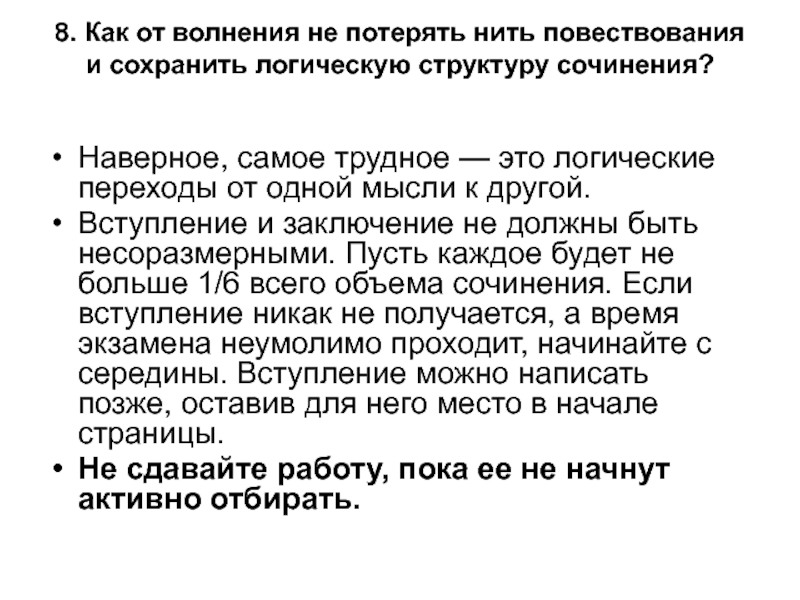 8. Как от волнения не потерять нить повествования и сохранить логическую структуру сочинения?

• Наверное, самое трудное — это логические переходы от одной мысли к другой.
• Вступление и заключение не должны быть несоразмерными. Пусть каждое будет не больше 1/6 всего объема сочинения. Если вступление никак не получается, а время экзамена неумолимо проходит, начинайте с середины. Вступление можно написать позже, оставив для него место в начале страницы.
• Не сдавайте работу, пока ее не начнут активно отбирать.